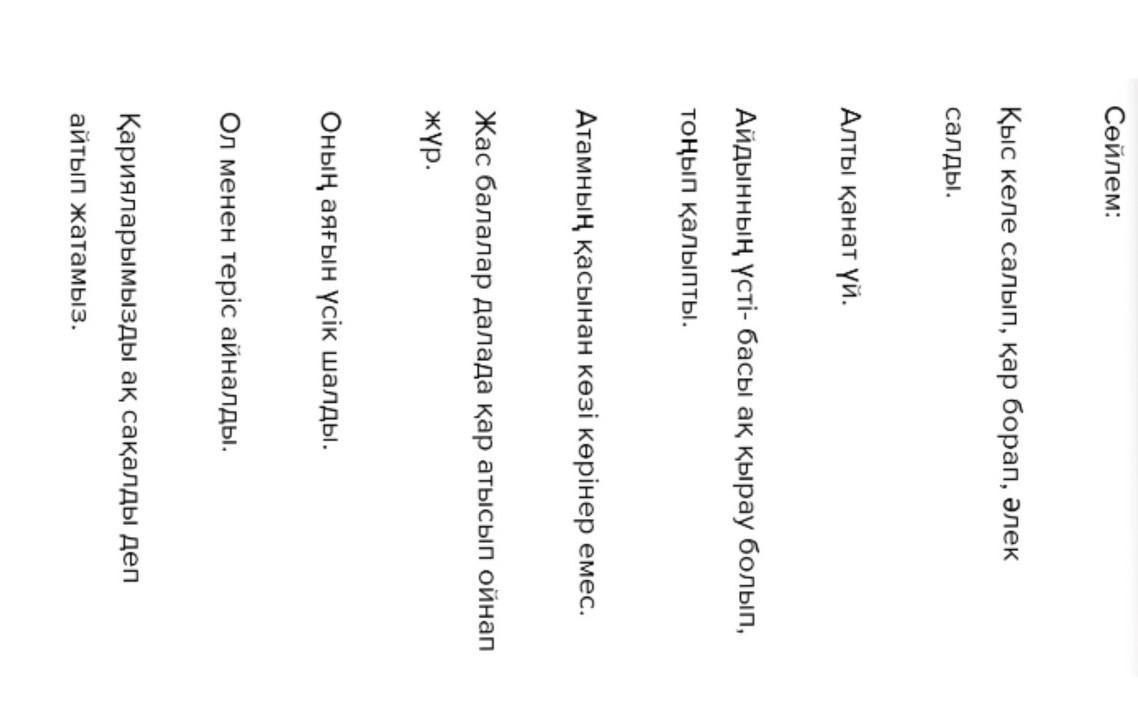 Сөйлем:

Қыс келе салып, қар борап, әлек салды.

Алты қанат үй.

Айдынның үсті- басы ақ қырау болып, тоңып қалыпты.

Атамның қасынан көзі көрінер емес.

Жас балалар далада қар атысып ойнап жүр.

Оның аяғын үсік шалды.

Ол менен теріс айналды.

Қарияларымызды ақ сақалды деп айтып жатамыз.